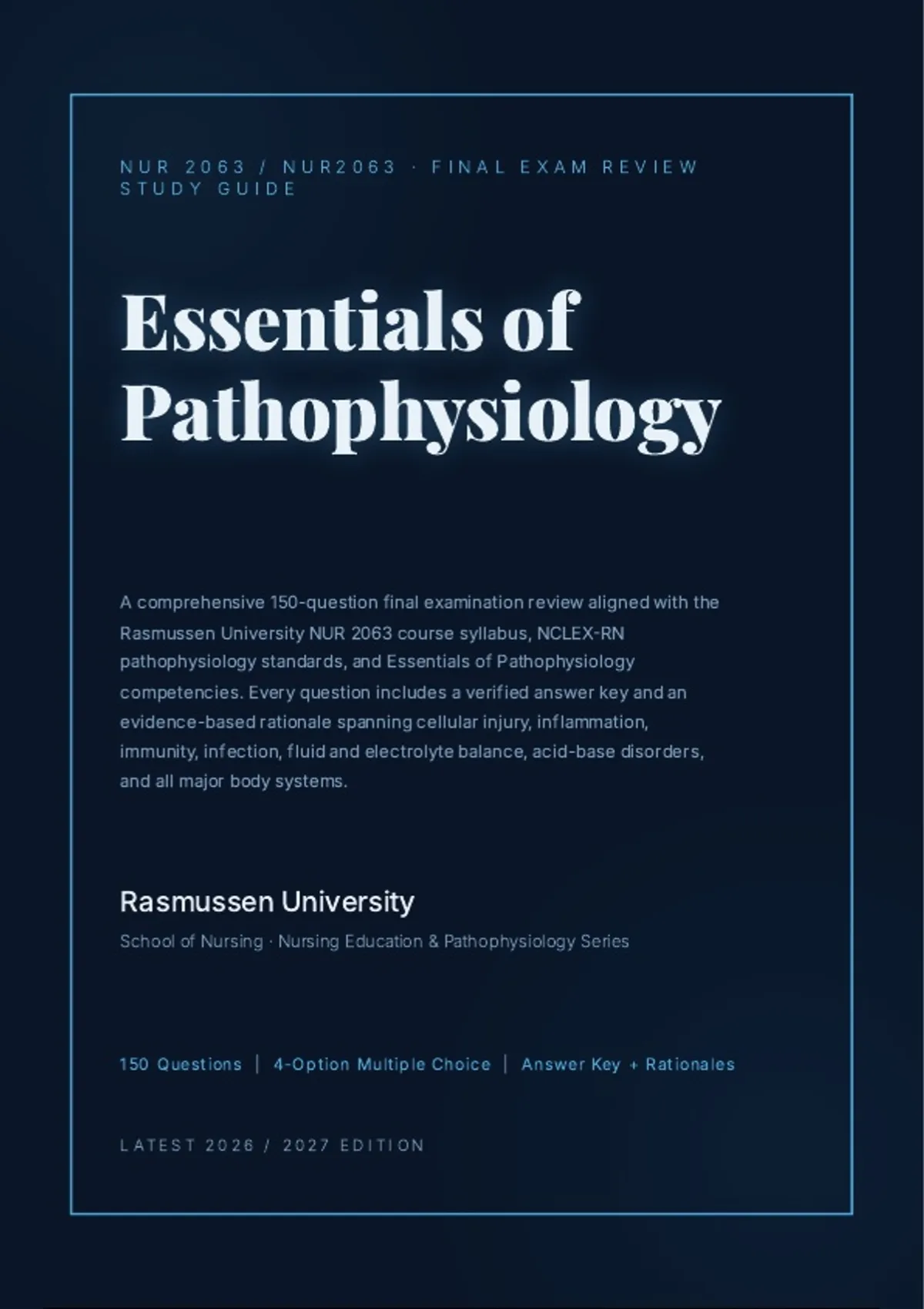 NUR 2063 / NUR2063 · FINAL EXAM REVIEW STUDY GUIDE

Essentials of Pathophysiology

A comprehensive 150-question final examination review aligned with the Rasmussen University NUR 2063 course syllabus, NCLEX-RN pathophysiology standards, and Essentials of Pathophysiology competencies. Every question includes a verified answer key and an evidence-based rationale spanning cellular injury, inflammation, immunity, infection, fluid and electrolyte balance, acid-base disorders, and all major body systems.

Rasmussen University

School of Nursing · Nursing Education & Pathophysiology Series

150 Questions | 4-Option Multiple Choice | Answer Key + Rationales

LATEST 2026 / 2027 EDITION